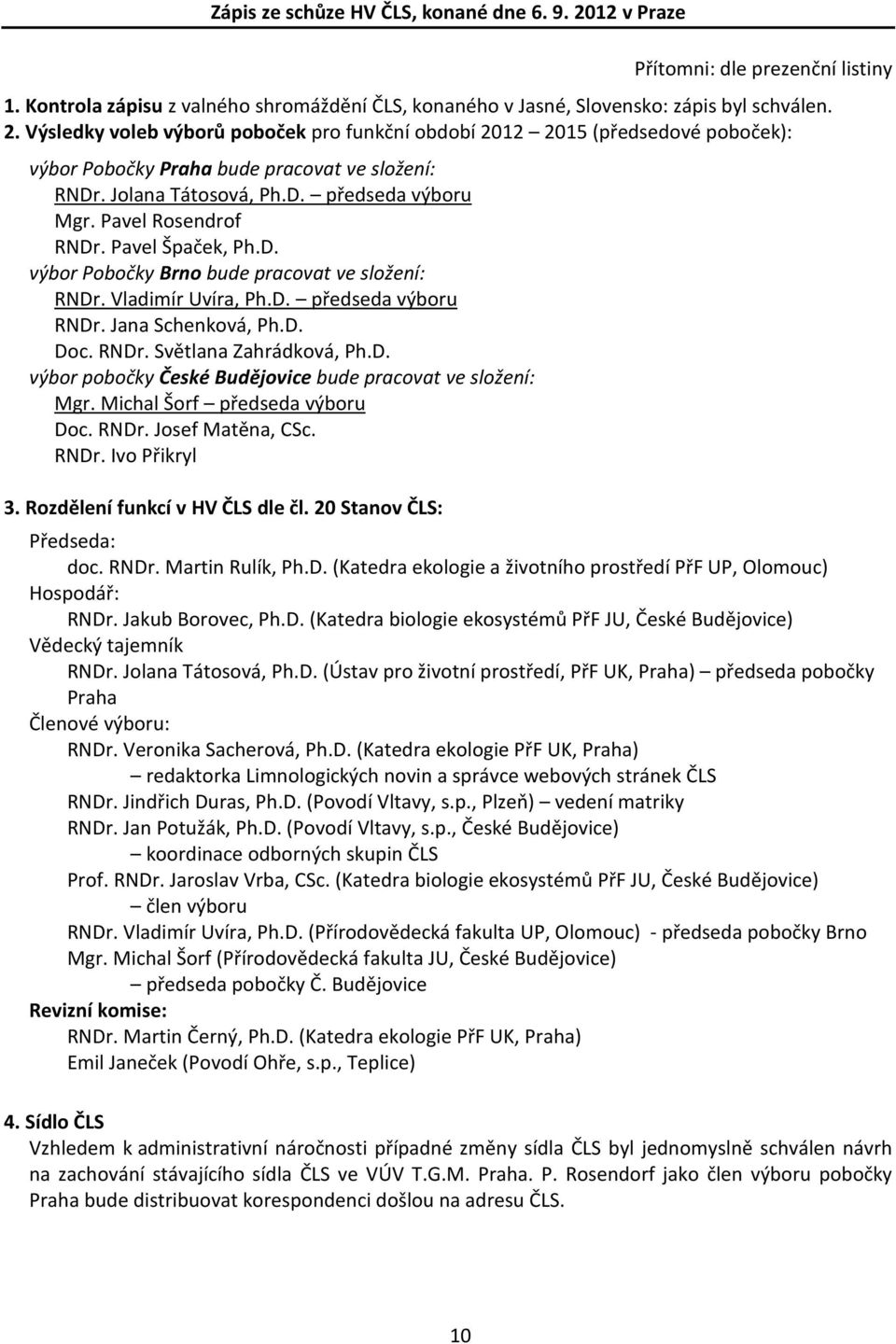 Zápis ze schůze HV ČLS, konané dne 6. 9. 2012 v Praze

Přítomni: dle prezenční listiny

1. Kontrola zápisu z valného shromáždění ČLS, konaného v Jasné, Slovensko: zápis byl schválen.
2. Výsledky voleb výborů poboček pro funkční období 2012 – 2015 (předsedové poboček):

výbor Pobočky Praha bude pracovat ve složení:
RNDr. Jolana Tátosová, Ph.D. – předseda výboru
Mgr. Pavel Rosendrof
RNDr. Pavel Špaček, Ph.D.
výbor Pobočky Brno bude pracovat ve složení:
RNDr. Vladimír Uvíra, Ph.D. – předseda výboru
RNDr. Jana Schenková, Ph.D.
Doc. RNDr. Světlana Zahrádková, Ph.D.
výbor pobočky České Budějovice bude pracovat ve složení:
Mgr. Michal Šorf – předseda výboru
Doc. RNDr. Josef Matěna, CSc.
RNDr. Ivo Přikryl

3. Rozdělení funkcí v HV ČLS dle čl. 20 Stanov ČLS:
Předseda:
doc. RNDr. Martin Rulík, Ph.D. (Katedra ekologie a životního prostředí PřF UP, Olomouc)
Hospodář:
RNDr. Jakub Borovec, Ph.D. (Katedra biologie ekosystémů PřF JU, České Budějovice)
Vědecký tajemník
RNDr. Jolana Tátosová, Ph.D. (Ústav pro životní prostředí, PřF UK, Praha) – předseda pobočky Praha
Členové výboru:
RNDr. Veronika Sacherová, Ph.D. (Katedra ekologie PřF UK, Praha)
– redaktorka Limnologických novin a správce webových stránek ČLS
RNDr. Jindřich Duras, Ph.D. (Povodí Vltavy, s.p., Plzeň) – vedení matriky
RNDr. Jan Potužák, Ph.D. (Povodí Vltavy, s.p., České Budějovice)
– koordinace odborných skupin ČLS
Prof. RNDr. Jaroslav Vrba, CSc. (Katedra biologie ekosystémů PřF JU, České Budějovice)
– člen výboru
RNDr. Vladimír Uvíra, Ph.D. (Přírodovědecká fakulta UP, Olomouc) - předseda pobočky Brno
Mgr. Michal Šorf (Přírodovědecká fakulta JU, České Budějovice)
– předseda pobočky Č. Budějovice
Revizní komise:
RNDr. Martin Černý, Ph.D. (Katedra ekologie PřF UK, Praha)
Emil Janeček (Povodí Ohře, s.p., Teplice)

4. Sídlo ČLS
Vzhledem k administrativní náročnosti případné změny sídla ČLS byl jednomyslně schválen návrh na zachování stávajícího sídla ČLS ve VÚV T.G.M. Praha. P. Rosendorf jako člen výboru pobočky Praha bude distribuovat korespondenci došlou na adresu ČLS.

10